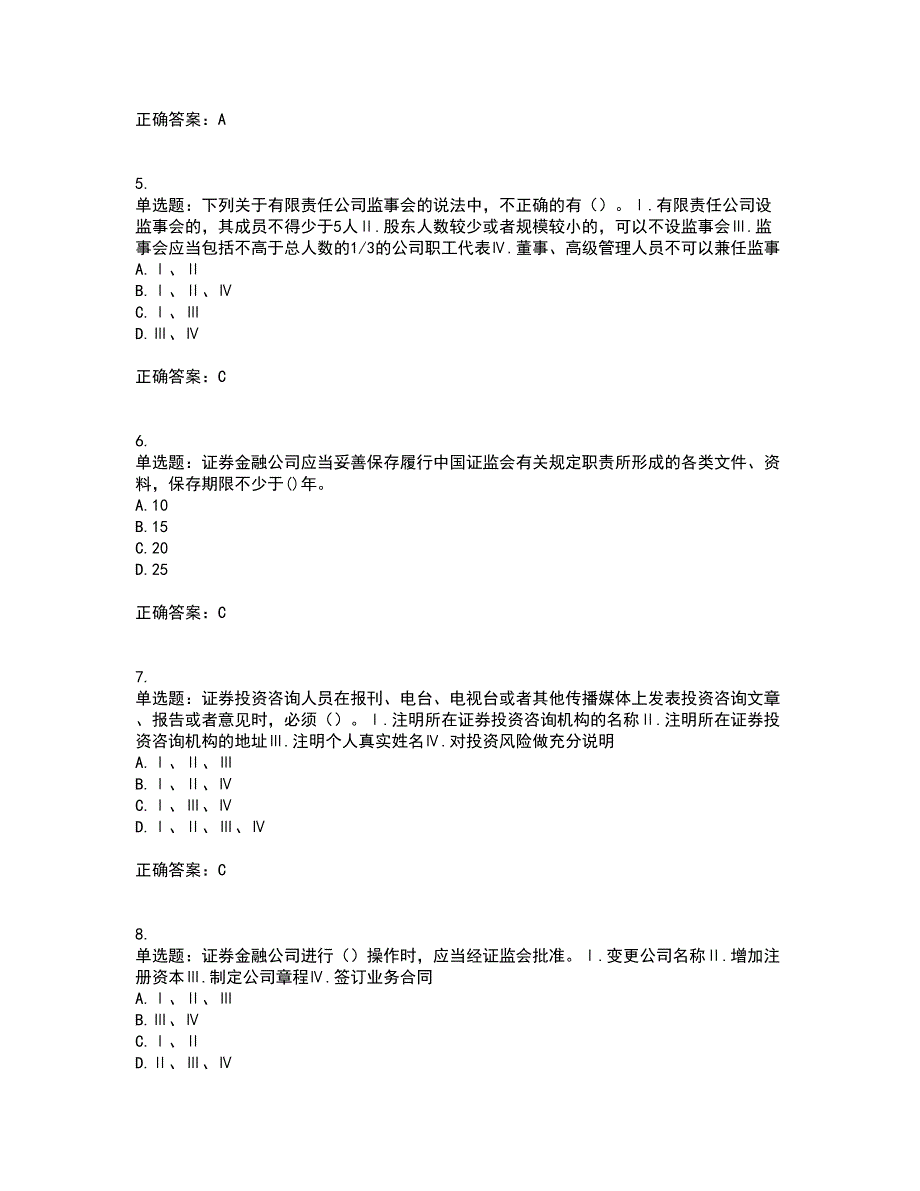 正确答案：A

5.
单选题：下列关于有限责任公司监事会的说法中，不正确的有（）。Ⅰ.有限责任公司设监事会的，其成员不得少于5人Ⅱ.股东人数较少或者规模较小的，可以不设监事会Ⅲ.监事会应当包括不高于总人数的1/3的公司职工代表Ⅳ.董事、高级管理人员不可以兼任监事
A.Ⅰ、Ⅱ
B.Ⅰ、Ⅱ、Ⅳ
C.Ⅰ、Ⅲ
D.Ⅲ、Ⅳ

正确答案：C

6.
单选题：证券金融公司应当妥善保存履行中国证监会有关规定职责所形成的各类文件、资料，保存期限不少于()年。
A.10
B.15
C.20
D.25

正确答案：C

7.
单选题：证券投资咨询人员在报刊、电台、电视台或者其他传播媒体上发表投资咨询文章、报告或者意见时，必须（）。Ⅰ.注明所在证券投资咨询机构的名称Ⅱ.注明所在证券投资咨询机构的地址Ⅲ.注明个人真实姓名Ⅳ.对投资风险做充分说明
A.Ⅰ、Ⅱ、Ⅲ
B.Ⅰ、Ⅱ、Ⅳ
C.Ⅰ、Ⅲ、Ⅳ
D.Ⅰ、Ⅱ、Ⅲ、Ⅳ

正确答案：C

8.
单选题：证券金融公司进行（）操作时，应当经证监会批准。Ⅰ.变更公司名称Ⅱ.增加注册资本Ⅲ.制定公司章程Ⅳ.签订业务合同
A.Ⅰ、Ⅱ、Ⅲ
B.Ⅲ、Ⅳ
C.Ⅰ、Ⅱ
D.Ⅱ、Ⅲ、Ⅳ